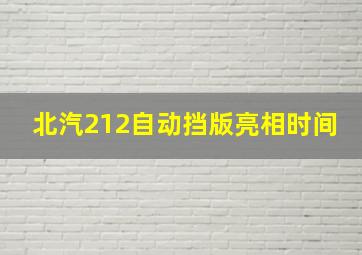 北汽212自动挡版亮相时间